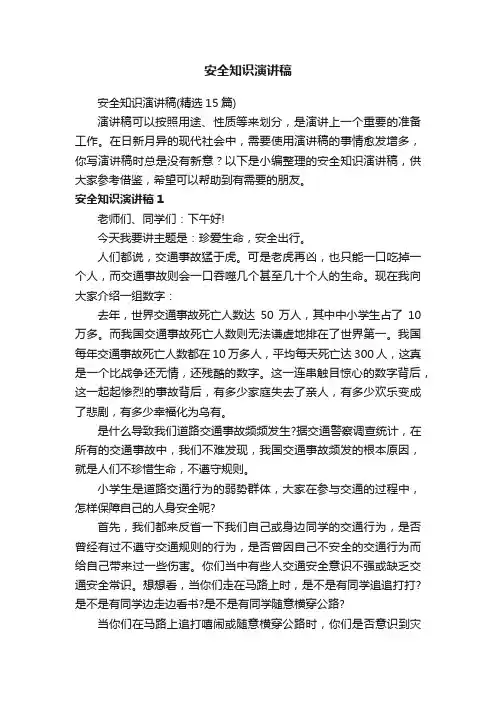 安全知识演讲稿

安全知识演讲稿(精选 15 篇)

演讲稿可以按照用途、性质等来划分，是演讲上一个重要的准备工作。在日新月异的现代社会中，需要使用演讲稿的事情愈发增多，你写演讲稿时总是没有新意？以下是小编整理的安全知识演讲稿，供大家参考借鉴，希望可以帮助到有需要的朋友。

安全知识演讲稿 1

老师们、同学们：下午好!

今天我要讲主题是：珍爱生命，安全出行。

人们都说，交通事故猛于虎。可是老虎再凶，也只能一口吃掉一个人，而交通事故则会一口吞噬几个甚至几十个人的生命。现在我向大家介绍一组数字：

去年，世界交通事故死亡人数达 50 万人，其中中小学生占了 10 万多。而我国交通事故死亡人数则无法谦虚地排在了世界第一。我国每年交通事故死亡人数都在 10 万多人，平均每天死亡达 300 人，这真是一个比战争还无情，还残酷的数字。这一连串触目惊心的数字背后，这一起起惨烈的事故背后，有多少家庭失去了亲人，有多少欢乐变成了悲剧，有多少幸福化为乌有。

是什么导致我们道路交通事故频频发生?据交通警察调查统计，在所有的交通事故中，我们不难发现，我国交通事故频发的根本原因，就是人们不珍惜生命，不遵守规则。

小学生是道路交通行为的弱势群体，大家在参与交通的过程中，怎样保障自己的人身安全呢?

首先，我们都来反省一下我们自己或身边同学的交通行为，是否曾经有过不遵守交通规则的行为，是否曾因自己不安全的交通行为而给自己带来过一些伤害。你们当中有些人交通安全意识不强或缺乏交通安全常识。想想看，当你们走在马路上时，是不是有同学追追打打?是不是有同学边走边看书?是不是有同学随意横穿公路?

当你们在马路上追打嘻闹或随意横穿公路时，你们是否意识到灾